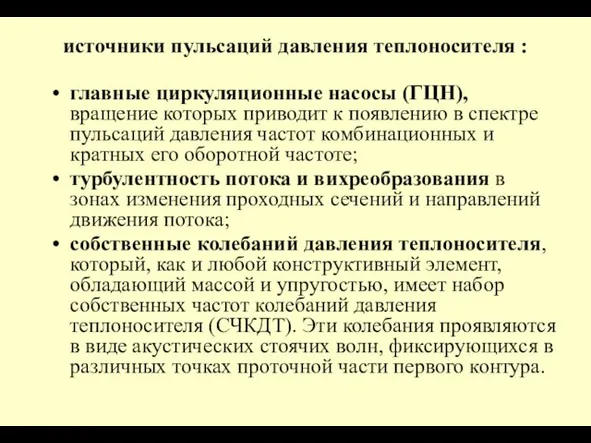 источники пульсаций давления теплоносителя :

• главные циркуляционные насосы (ГЦН), вращение которых приводит к появлению в спектре пульсаций давления частот комбинационных и кратных его оборотной частоте;

• турбулентность потока и вихреобразования в зонах изменения проходных сечений и направлений движения потока;

• собственные колебаний давления теплоносителя, который, как и любой конструктивный элемент, обладающий массой и упругостью, имеет набор собственных частот колебаний давления теплоносителя (СЧКДТ). Эти колебания проявляются в виде акустических стоячих волн, фиксирующихся в различных точках проточной части первого контура.